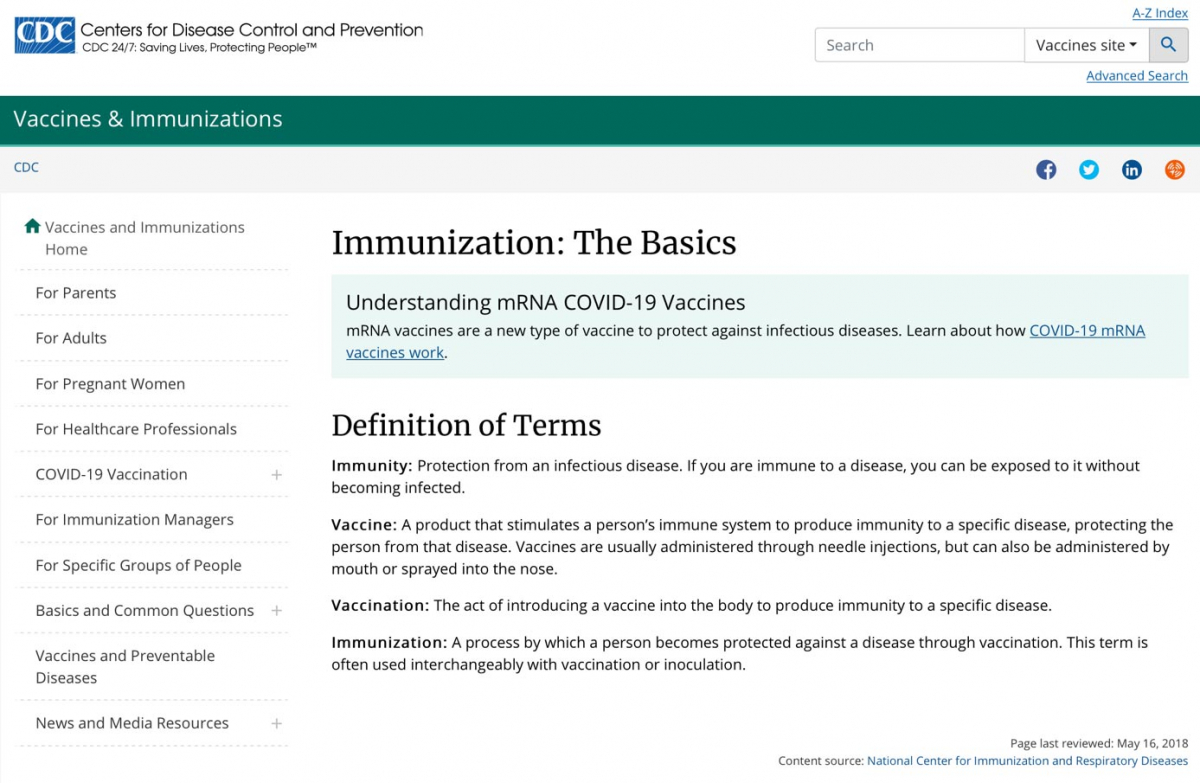 CDC Centers for Disease Control and Prevention
CDC 24/7: Saving Lives, Protecting People™

A-Z Index
Search
Vaccines site
Advanced Search

Vaccines & Immunizations

CDC

Vaccines and Immunizations Home
For Parents
For Adults
For Pregnant Women
For Healthcare Professionals
COVID-19 Vaccination +
For Immunization Managers
For Specific Groups of People
Basics and Common Questions +
Vaccines and Preventable Diseases
News and Media Resources +

Immunization: The Basics

Understanding mRNA COVID-19 Vaccines
mRNA vaccines are a new type of vaccine to protect against infectious diseases. Learn about how COVID-19 mRNA vaccines work.

Definition of Terms

Immunity: Protection from an infectious disease. If you are immune to a disease, you can be exposed to it without becoming infected.

Vaccine: A product that stimulates a person's immune system to produce immunity to a specific disease, protecting the person from that disease. Vaccines are usually administered through needle injections, but can also be administered by mouth or sprayed into the nose.

Vaccination: The act of introducing a vaccine into the body to produce immunity to a specific disease.

Immunization: A process by which a person becomes protected against a disease through vaccination. This term is often used interchangeably with vaccination or inoculation.

Page last reviewed: May 16, 2018
Content source: National Center for Immunization and Respiratory Diseases